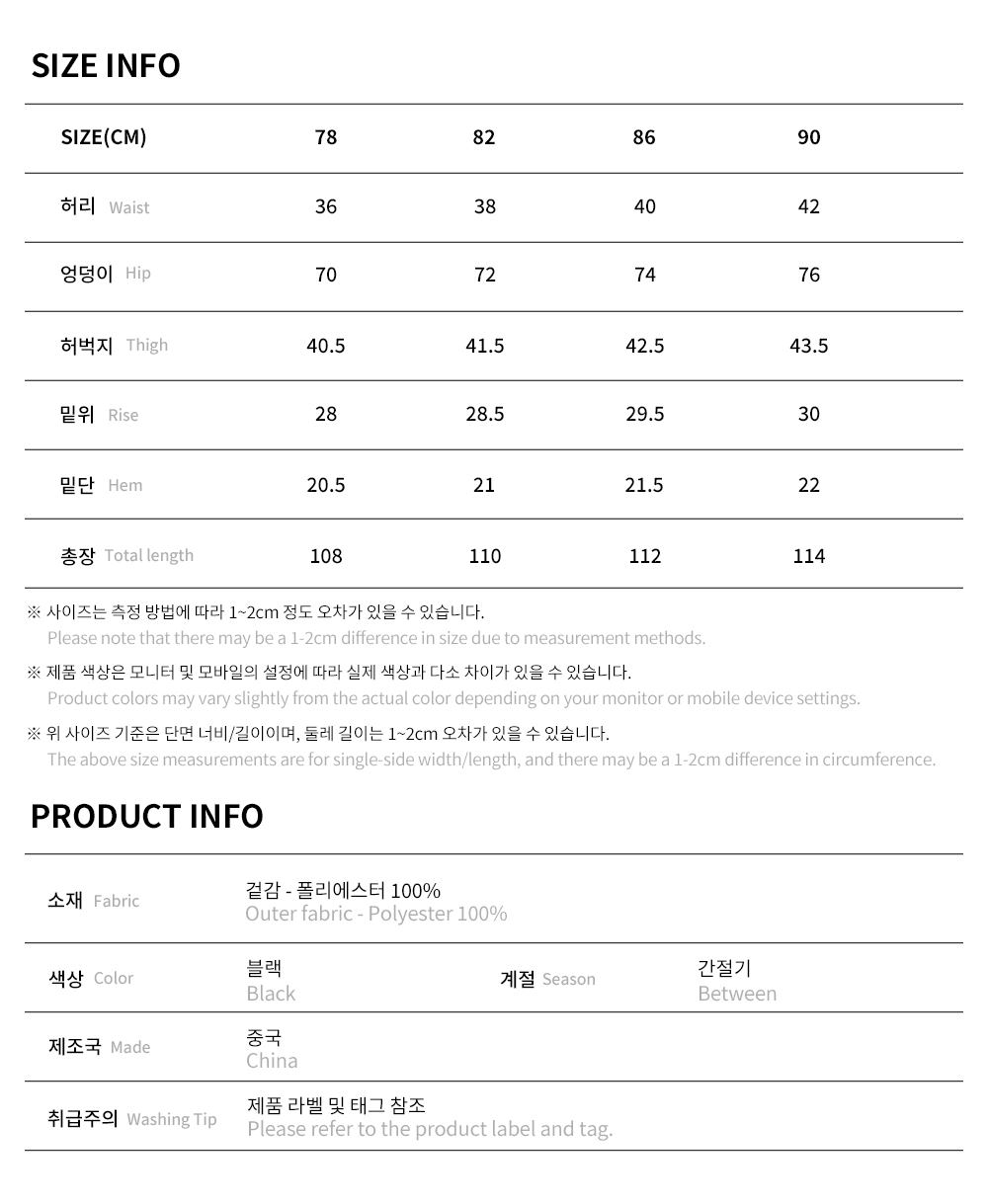 SIZE INFO

| SIZE(CM) | 78 | 82 | 86 | 90 |
|---|---|---|---|---|
| 허리 Waist | 36 | 38 | 40 | 42 |
| 엉덩이 Hip | 70 | 72 | 74 | 76 |
| 허벅지 Thigh | 40.5 | 41.5 | 42.5 | 43.5 |
| 밑위 Rise | 28 | 28.5 | 29.5 | 30 |
| 밑단 Hem | 20.5 | 21 | 21.5 | 22 |
| 총장 Total length | 108 | 110 | 112 | 114 |

※ 사이즈는 측정 방법에 따라 1~2cm 정도 오차가 있을 수 있습니다.
Please note that there may be a 1-2cm difference in size due to measurement methods.

※ 제품 색상은 모니터 및 모바일의 설정에 따라 실제 색상과 다소 차이가 있을 수 있습니다.
Product colors may vary slightly from the actual color depending on your monitor or mobile device settings.

※ 위 사이즈 기준은 단면 너비/길이이며, 둘레 길이는 1~2cm 오차가 있을 수 있습니다.
The above size measurements are for single-side width/length, and there may be a 1-2cm difference in circumference.

PRODUCT INFO

| 소재 Fabric | 겉감 - 폴리에스터 100% Outer fabric - Polyester 100% | | |
|---|---|---|---|
| 색상 Color | 블랙 Black | 계절 Season | 간절기 Between |
| 제조국 Made | 중국 China | | |
| 취급주의 Washing Tip | 제품 라벨 및 태그 참조 Please refer to the product label and tag. | | |